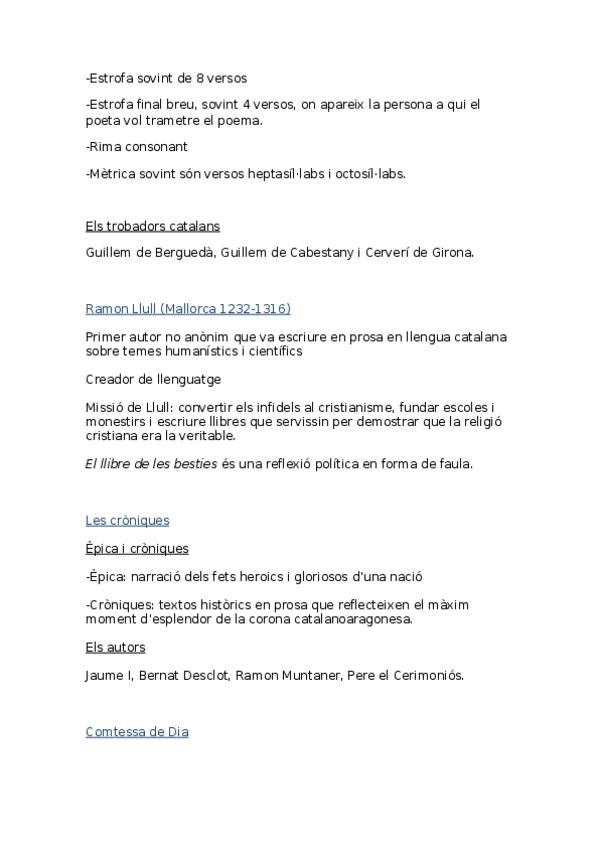 -Estrofa sovint de 8 versos

-Estrofa final breu, sovint 4 versos, on apareix la persona a qui el poeta vol trametre el poema.

-Rima consonant

-Mètrica sovint són versos heptasíl·labs i octosíl·labs.

Els trobadors catalans

Guillem de Berguedà, Guillem de Cabestany i Cerverí de Girona.

Ramon Llull (Mallorca 1232-1316)

Primer autor no anònim que va escriure en prosa en llengua catalana sobre temes humanístics i científics

Creador de llenguatge

Missió de Llull: convertir els infidels al cristianisme, fundar escoles i monestirs i escriure llibres que servissin per demostrar que la religió cristiana era la veritable.

El llibre de les besties és una reflexió política en forma de faula.

Les cròniques

Èpica i cròniques

-Èpica: narració dels fets heroics i gloriosos d'una nació

-Cròniques: textos històrics en prosa que reflecteixen el màxim moment d'esplendor de la corona catalanoaragonesa.

Els autors

Jaume I, Bernat Desclot, Ramon Muntaner, Pere el Cerimoniós.

Comtessa de Dia